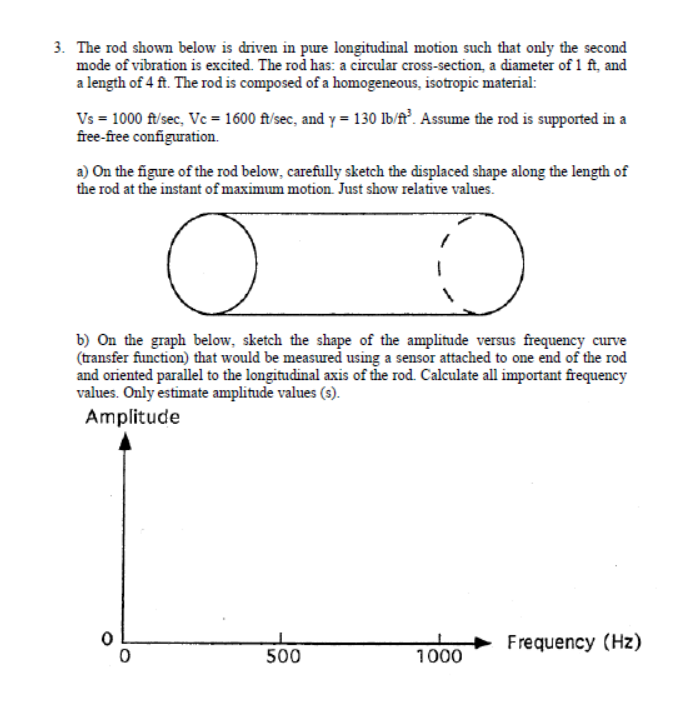 3. The rod shown below is driven in pure longitudinal motion such that only the second mode of vibration is excited. The rod has: a circular cross-section, a diameter of 1 ft, and a length of 4 ft. The rod is composed of a homogeneous, isotropic material:

Vs = 1000 ft/sec, Vc = 1600 ft/sec, and $\gamma$ = 130 lb/ft$^3$. Assume the rod is supported in a free-free configuration.

a) On the figure of the rod below, carefully sketch the displaced shape along the length of the rod at the instant of maximum motion. Just show relative values.

b) On the graph below, sketch the shape of the amplitude versus frequency curve (transfer function) that would be measured using a sensor attached to one end of the rod and oriented parallel to the longitudinal axis of the rod. Calculate all important frequency values. Only estimate amplitude values (s).

Amplitude

0

0

500

1000

Frequency (Hz)